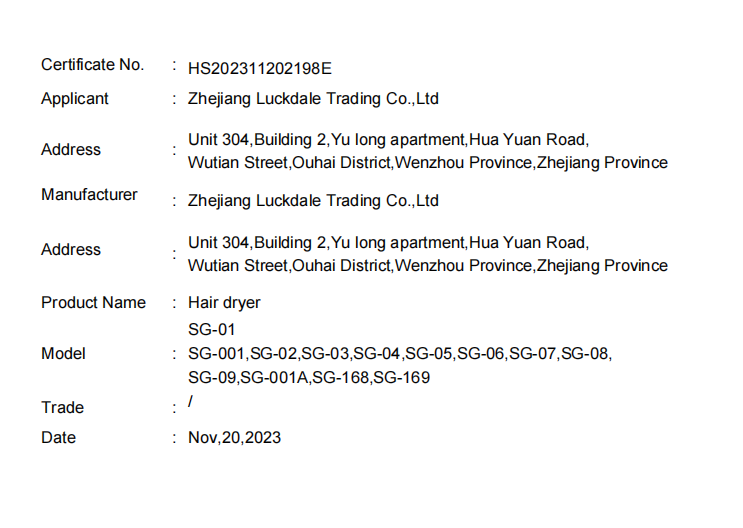 Certificate No. : HS202311202198E

Applicant : Zhejiang Luckdale Trading Co.,Ltd

Address : Unit 304,Building 2,Yu long apartment,Hua Yuan Road, Wutian Street,Ouhai District,Wenzhou Province,Zhejiang Province

Manufacturer : Zhejiang Luckdale Trading Co.,Ltd

Address : Unit 304,Building 2,Yu long apartment,Hua Yuan Road, Wutian Street,Ouhai District,Wenzhou Province,Zhejiang Province

Product Name : Hair dryer

Model : SG-01
SG-001,SG-02,SG-03,SG-04,SG-05,SG-06,SG-07,SG-08,
SG-09,SG-001A,SG-168,SG-169

Trade : /

Date : Nov,20,2023